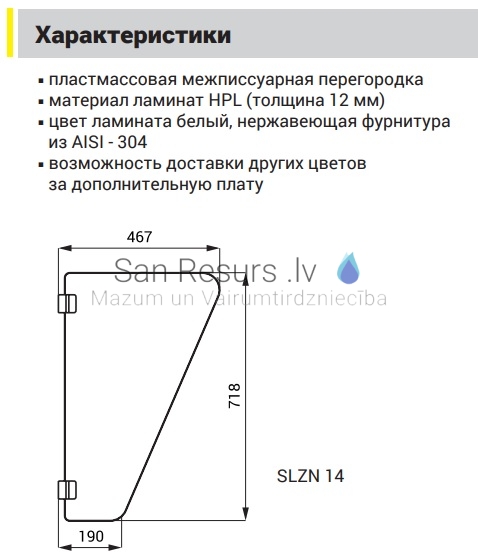 Характеристики

▪ пластмассовая межписсуарная перегородка
▪ материал ламинат HPL (толщина 12 мм)
▪ цвет ламината белый, нержавеющая фурнитура из AISI - 304
▪ возможность доставки других цветов за дополнительную плату

467

San Resurs .lv
Mazum un Vairumtirdzniecība

718

SLZN 14

190